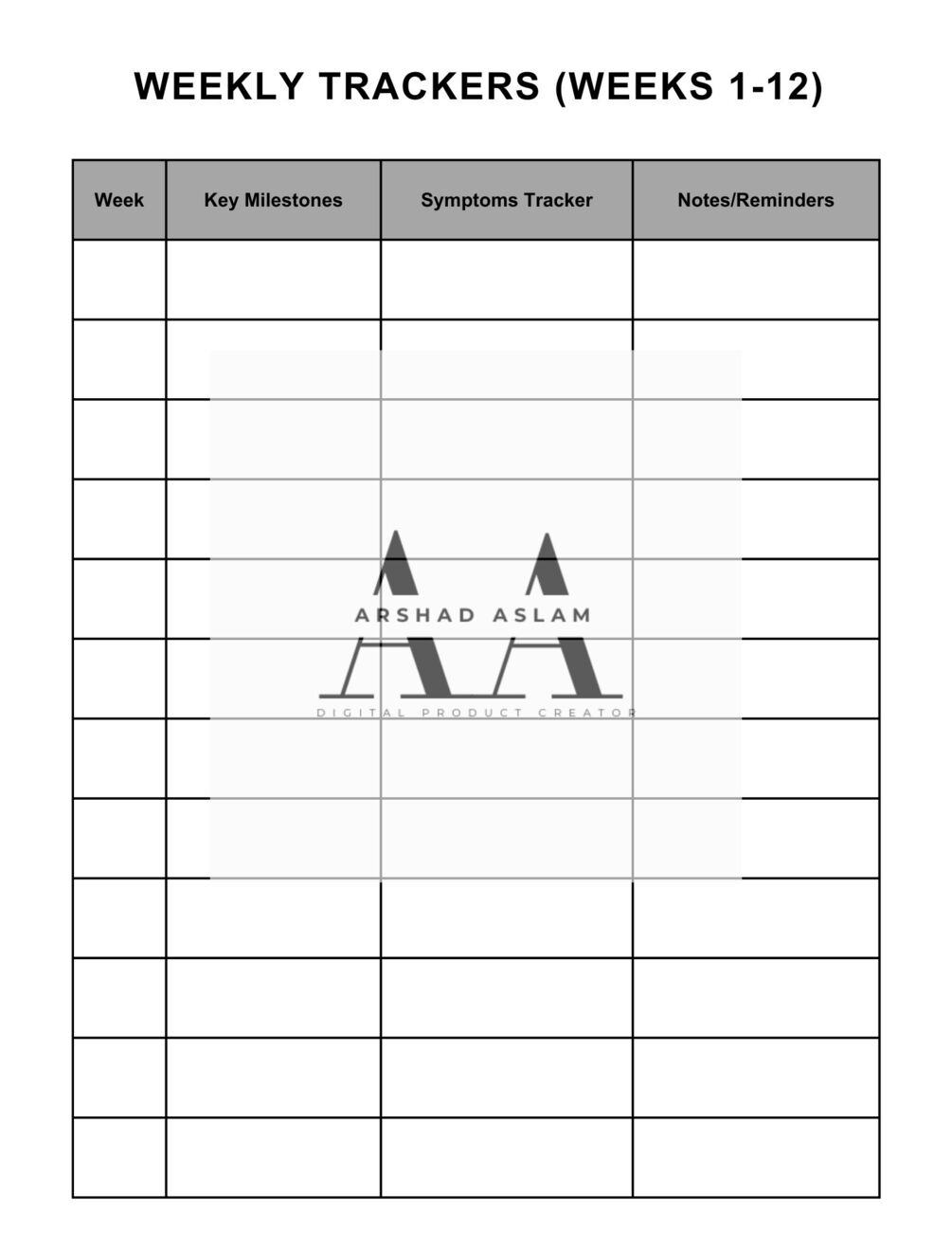 WEEKLY TRACKERS (WEEKS 1-12)

| Week | Key Milestones | Symptoms Tracker | Notes/Reminders |
|---|---|---|---|
| | | | |
| | | | |
| | | | |
| | | | |
| | | | |
| | | | |
| | | | |
| | | | |
| | | | |
| | | | |
| | | | |
| | | | |

AA
ARSHAD ASLAM
DIGITAL PRODUCT CREATOR